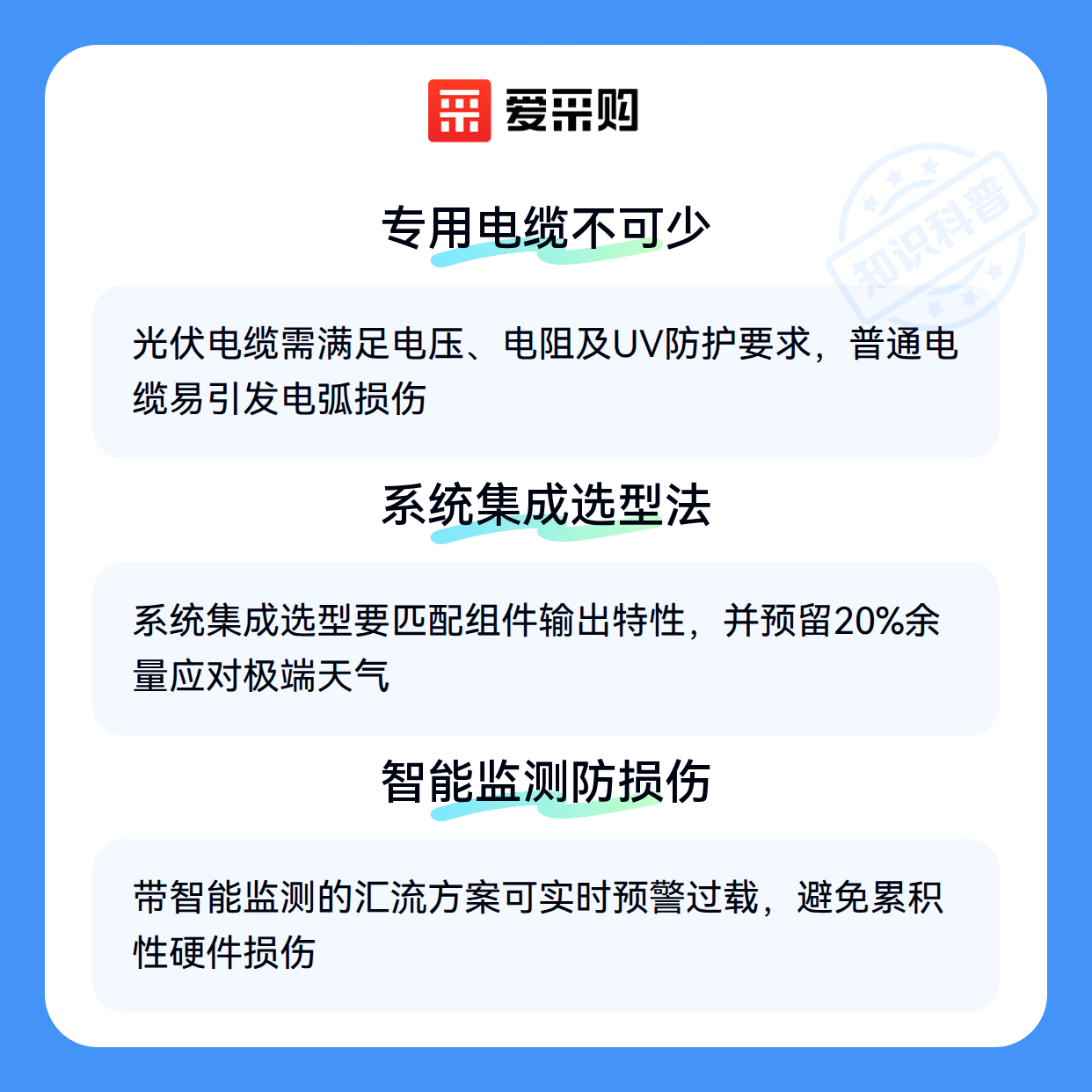 爱采购

专用电缆不可少

光伏电缆需满足电压、电阻及UV防护要求，普通电缆易引发电弧损伤

系统集成选型法

系统集成选型要匹配组件输出特性，并预留20%余量应对极端天气

智能监测防损伤

带智能监测的汇流方案可实时预警过载，避免累积性硬件损伤

知识科普